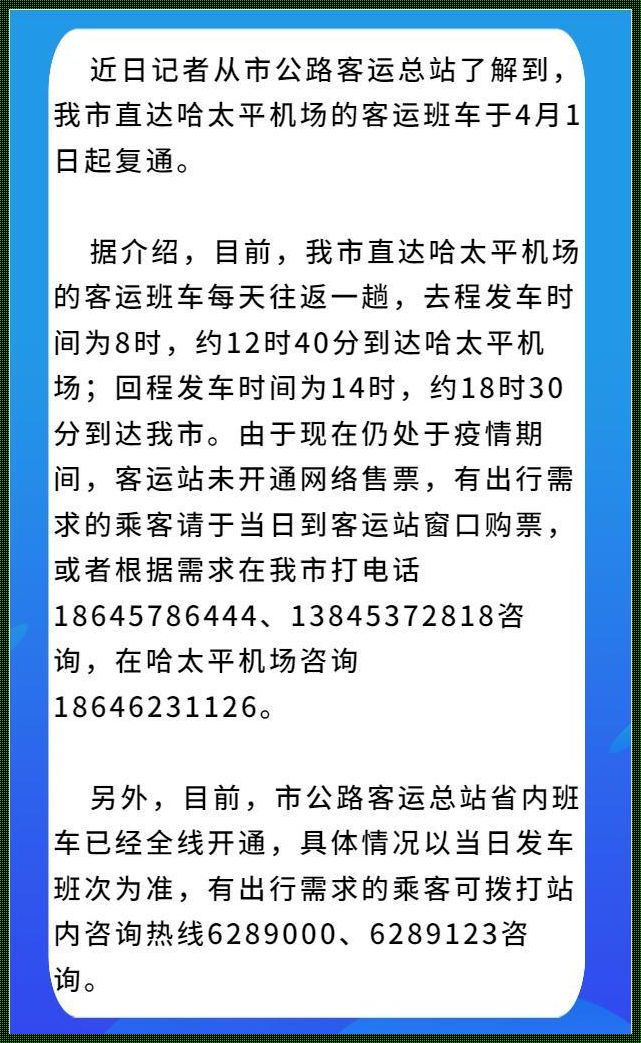 近日记者从市公路客运总站了解到，我市直达哈太平机场的客运班车于4月1日起复通。

据介绍，目前，我市直达哈太平机场的客运班车每天往返一趟，去程发车时间为8时，约12时40分到达哈太平机场；回程发车时间为14时，约18时30分到达我市。由于现在仍处于疫情期间，客运站未开通网络售票，有出行需求的乘客请于当日到客运站窗口购票，或者根据需求在我市打电话18645786444、13845372818咨询，在哈太平机场咨询18646231126。

另外，目前，市公路客运总站省内班车已经全线开通，具体情况以当日发车班次为准，有出行需求的乘客可拨打站内咨询热线6289000、6289123咨询。